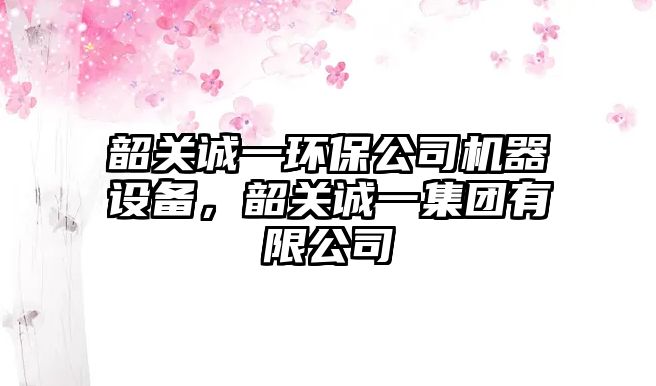 韶关诚一环保公司机器设备，韶关诚一集团有限公司